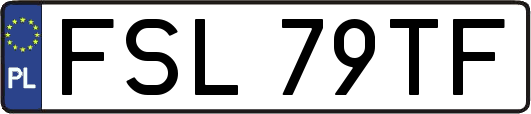 PL

FSL 79TF